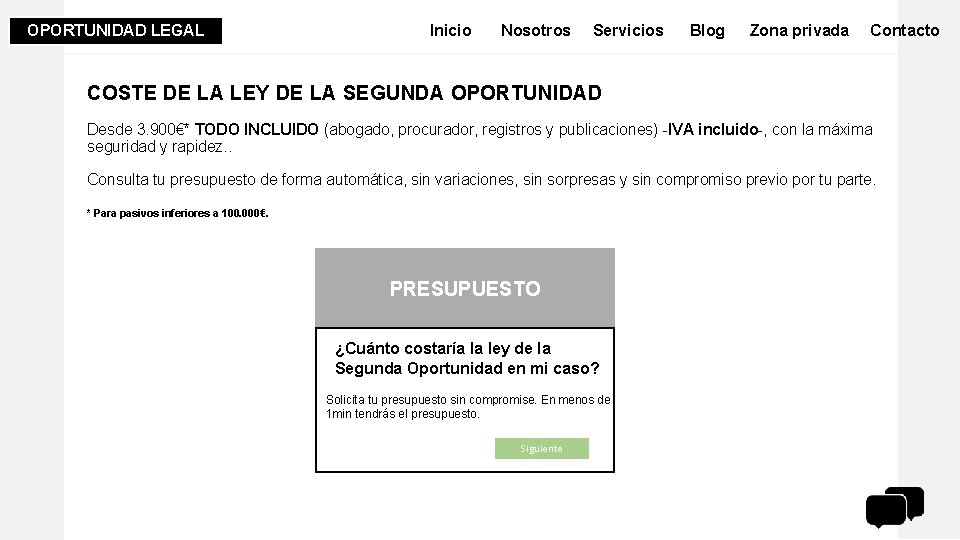 OPORTUNIDAD LEGAL

Inicio Nosotros Servicios Blog Zona privada Contacto

COSTE DE LA LEY DE LA SEGUNDA OPORTUNIDAD

Desde 3.900€* TODO INCLUIDO (abogado, procurador, registros y publicaciones) -IVA incluido-, con la máxima seguridad y rapidez..

Consulta tu presupuesto de forma automática, sin variaciones, sin sorpresas y sin compromiso previo por tu parte.

* Para pasivos inferiores a 100.000€.

PRESUPUESTO

¿Cuánto costaría la ley de la Segunda Oportunidad en mi caso?

Solicita tu presupuesto sin compromise. En menos de 1min tendrás el presupuesto.

Siguiente